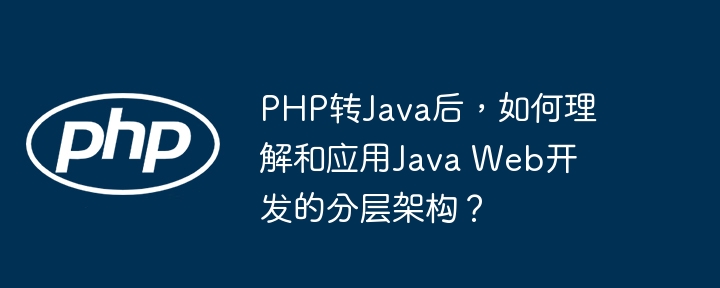 php

PHP转Java后，如何理解和应用Java Web开发的分层架构？